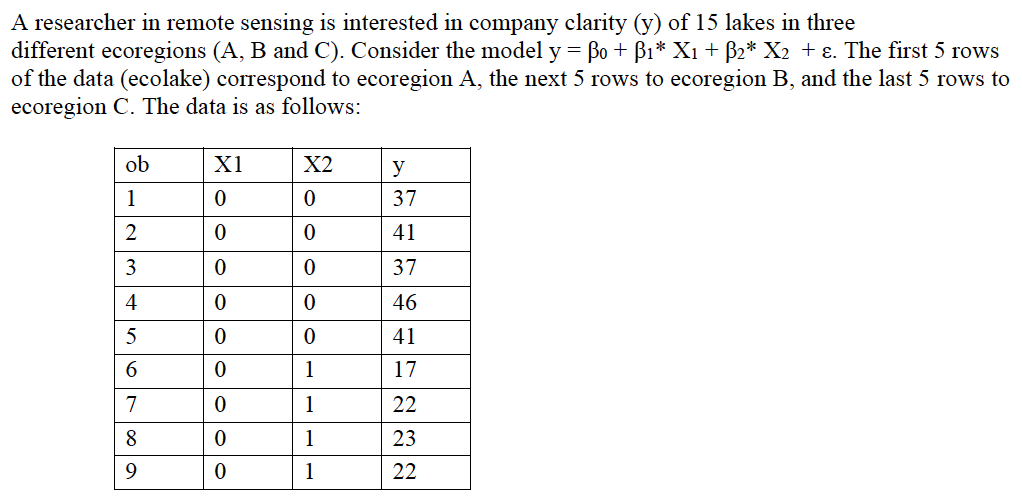 A researcher in remote sensing is interested in company clarity (y) of 15 lakes in three different ecoregions (A, B and C). Consider the model $y = \beta_0 + \beta_1 * X_1 + \beta_2 * X_2 + \varepsilon$. The first 5 rows of the data (ecolake) correspond to ecoregion A, the next 5 rows to ecoregion B, and the last 5 rows to ecoregion C. The data is as follows:

| ob | X1 | X2 | y |
|---|---|---|---|
| 1 | 0 | 0 | 37 |
| 2 | 0 | 0 | 41 |
| 3 | 0 | 0 | 37 |
| 4 | 0 | 0 | 46 |
| 5 | 0 | 0 | 41 |
| 6 | 0 | 1 | 17 |
| 7 | 0 | 1 | 22 |
| 8 | 0 | 1 | 23 |
| 9 | 0 | 1 | 22 |